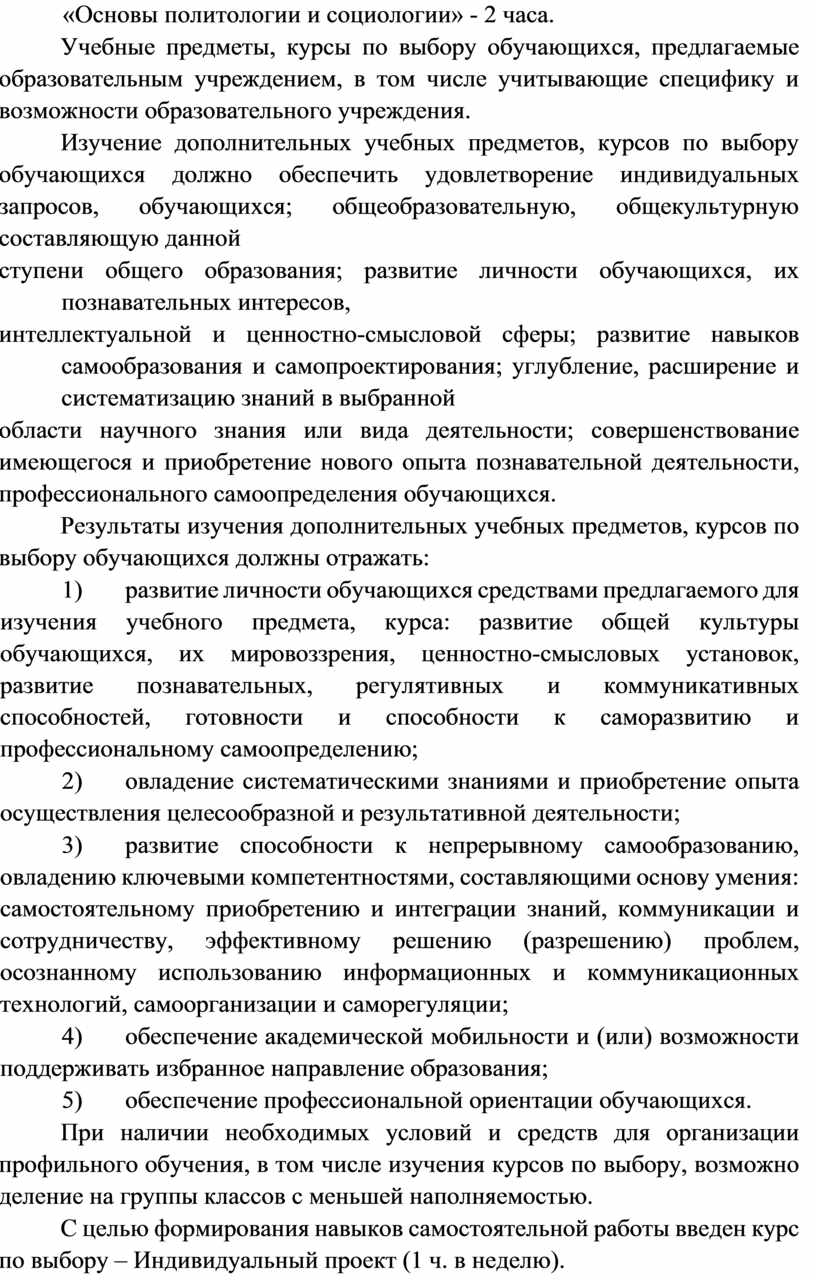 «Основы политологии и социологии» - 2 часа.

Учебные предметы, курсы по выбору обучающихся, предлагаемые образовательным учреждением, в том числе учитывающие специфику и возможности образовательного учреждения.

Изучение дополнительных учебных предметов, курсов по выбору обучающихся должно обеспечить удовлетворение индивидуальных запросов, обучающихся; общеобразовательную, общекультурную составляющую данной
ступени общего образования; развитие личности обучающихся, их познавательных интересов,
интеллектуальной и ценностно-смысловой сферы; развитие навыков самообразования и самопроектирования; углубление, расширение и систематизацию знаний в выбранной
области научного знания или вида деятельности; совершенствование имеющегося и приобретение нового опыта познавательной деятельности, профессионального самоопределения обучающихся.

Результаты изучения дополнительных учебных предметов, курсов по выбору обучающихся должны отражать:

1) развитие личности обучающихся средствами предлагаемого для изучения учебного предмета, курса: развитие общей культуры обучающихся, их мировоззрения, ценностно-смысловых установок, развитие познавательных, регулятивных и коммуникативных способностей, готовности и способности к саморазвитию и профессиональному самоопределению;

2) овладение систематическими знаниями и приобретение опыта осуществления целесообразной и результативной деятельности;

3) развитие способности к непрерывному самообразованию, овладению ключевыми компетентностями, составляющими основу умения: самостоятельному приобретению и интеграции знаний, коммуникации и сотрудничеству, эффективному решению (разрешению) проблем, осознанному использованию информационных и коммуникационных технологий, самоорганизации и саморегуляции;

4) обеспечение академической мобильности и (или) возможности поддерживать избранное направление образования;

5) обеспечение профессиональной ориентации обучающихся.

При наличии необходимых условий и средств для организации профильного обучения, в том числе изучения курсов по выбору, возможно деление на группы классов с меньшей наполняемостью.

С целью формирования навыков самостоятельной работы введен курс по выбору – Индивидуальный проект (1 ч. в неделю).